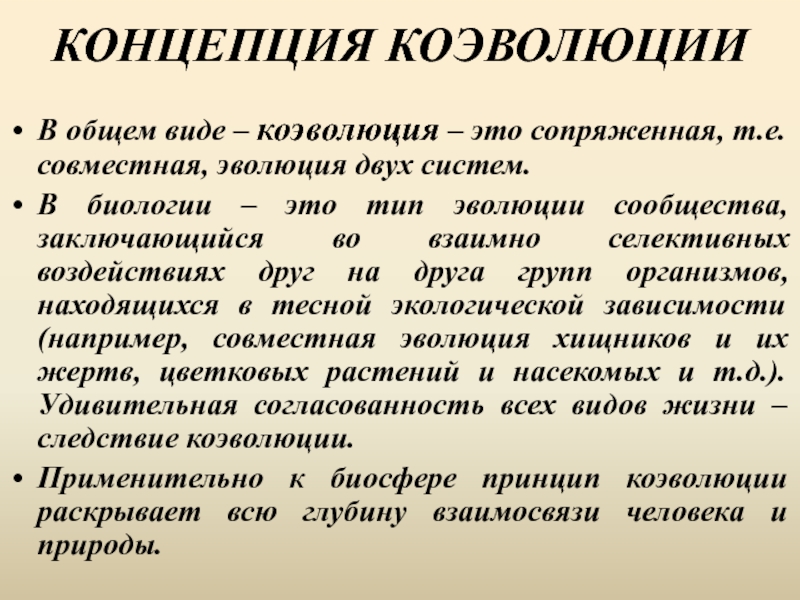 КОНЦЕПЦИЯ КОЭВОЛЮЦИИ

• В общем виде – коэволюция – это сопряженная, т.е. совместная, эволюция двух систем.

• В биологии – это тип эволюции сообщества, заключающийся во взаимно селективных воздействиях друг на друга групп организмов, находящихся в тесной экологической зависимости (например, совместная эволюция хищников и их жертв, цветковых растений и насекомых и т.д.). Удивительная согласованность всех видов жизни – следствие коэволюции.

• Применительно к биосфере принцип коэволюции раскрывает всю глубину взаимосвязи человека и природы.